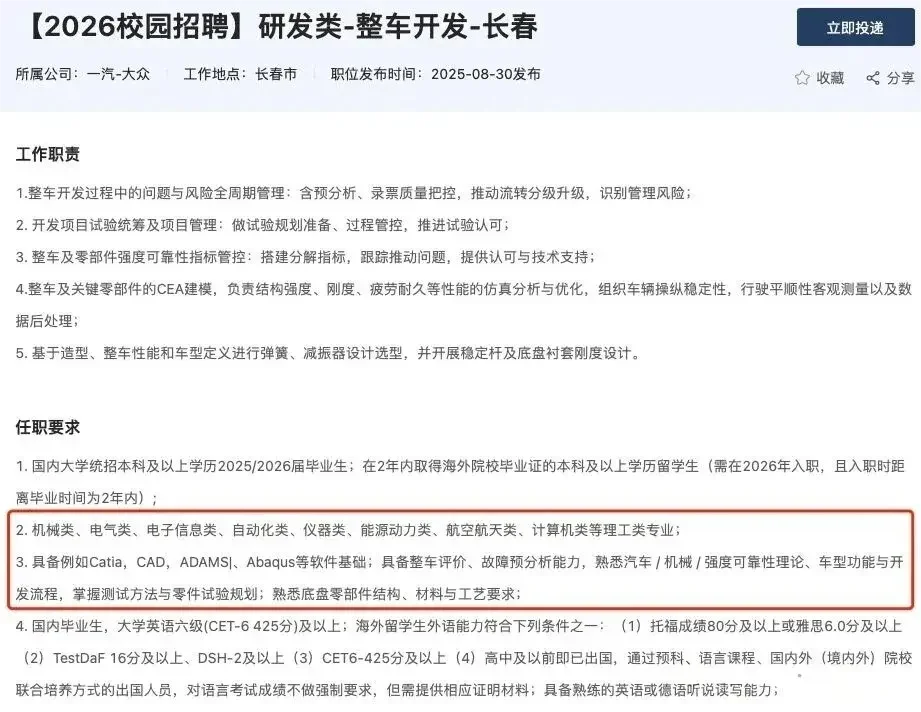 【2026校园招聘】研发类-整车开发-长春

立即投递

所属公司：一汽-大众　工作地点：长春市　职位发布时间：2025-08-30发布

收藏　分享

工作职责

1.整车开发过程中的问题与风险全周期管理：含预分析、录票质量把控，推动流转分级升级，识别管理风险；

2. 开发项目试验统筹及项目管理：做试验规划准备、过程管控，推进试验认可；

3. 整车及零部件强度可靠性指标管控：搭建分解指标，跟踪推动问题，提供认可与技术支持；

4.整车及关键零部件的CEA建模，负责结构强度、刚度、疲劳耐久等性能的仿真分析与优化，组织车辆操纵稳定性，行驶平顺性客观测量以及数据后处理；

5. 基于造型、整车性能和车型定义进行弹簧、减振器设计选型，并开展稳定杆及底盘衬套刚度设计。

任职要求

1. 国内大学统招本科及以上学历2025/2026届毕业生；在2年内取得海外院校毕业证的本科及以上学历留学生（需在2026年入职，且入职时距离毕业时间为2年内）；

2. 机械类、电气类、电子信息类、自动化类、仪器类、能源动力类、航空航天类、计算机类等理工类专业；

3. 具备例如Catia，CAD，ADAMS|、Abaqus等软件基础；具备整车评价、故障预分析能力，熟悉汽车 / 机械 / 强度可靠性理论、车型功能与开发流程，掌握测试方法与零件试验规划；熟悉底盘零部件结构、材料与工艺要求；

4. 国内毕业生，大学英语六级(CET-6 425分)及以上；海外留学生外语能力符合下列条件之一：（1）托福成绩80分及以上或雅思6.0分及以上（2）TestDaF 16分及以上、DSH-2及以上（3）CET6-425分及以上（4）高中及以前即已出国，通过预科、语言课程、国内外（境内外）院校联合培养方式的出国人员，对语言考试成绩不做强制要求，但需提供相应证明材料；具备熟练的英语或德语听说读写能力；